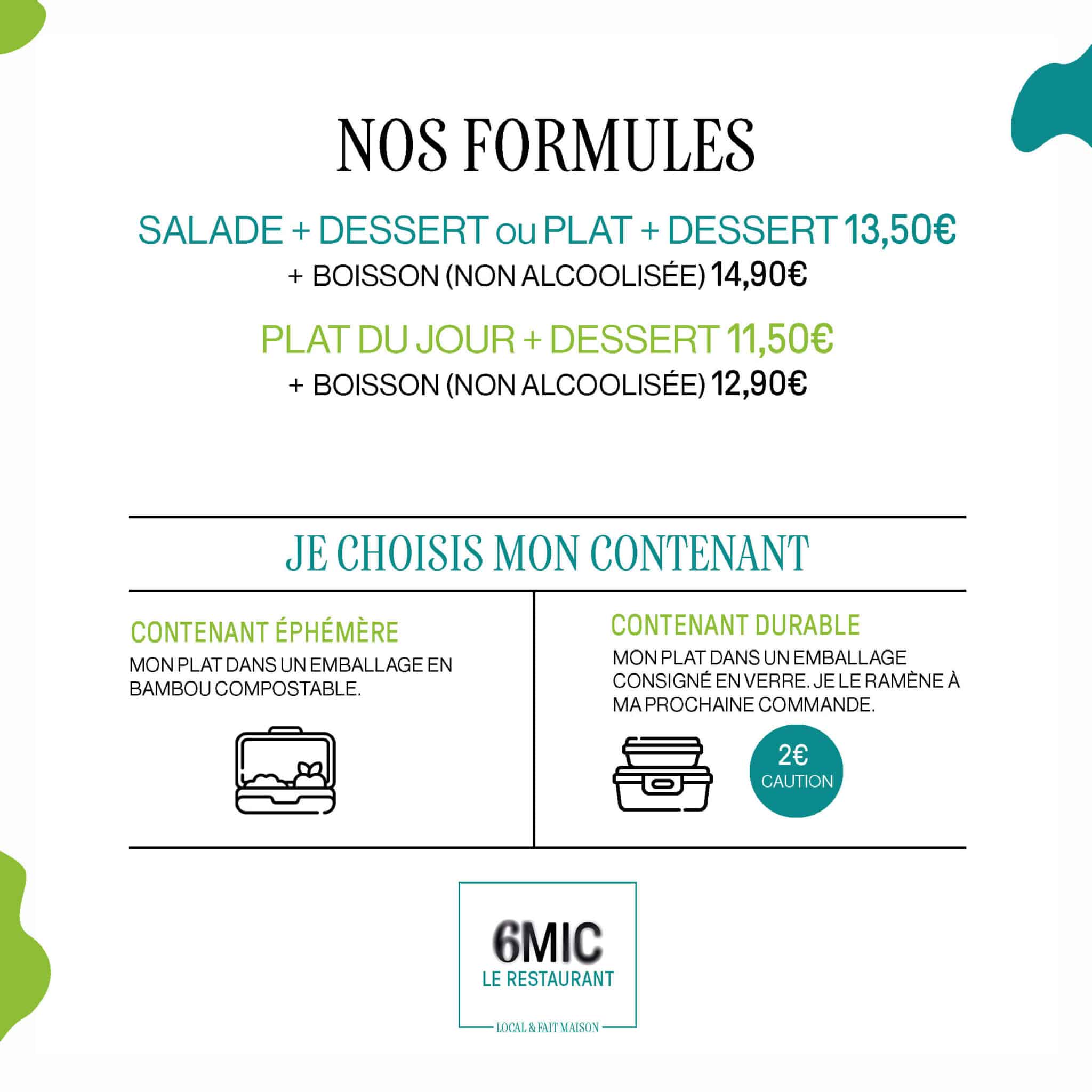 NOS FORMULES

SALADE + DESSERT ou PLAT + DESSERT 13,50€
+ BOISSON (NON ALCOOLISÉE) 14,90€

PLAT DU JOUR + DESSERT 11,50€
+ BOISSON (NON ALCOOLISÉE) 12,90€

JE CHOISIS MON CONTENANT

CONTENANT ÉPHÉMÈRE
MON PLAT DANS UN EMBALLAGE EN BAMBOU COMPOSTABLE.

CONTENANT DURABLE
MON PLAT DANS UN EMBALLAGE CONSIGNÉ EN VERRE. JE LE RAMÈNE À MA PROCHAINE COMMANDE.

2€
CAUTION

6MIC
LE RESTAURANT
LOCAL & FAIT MAISON